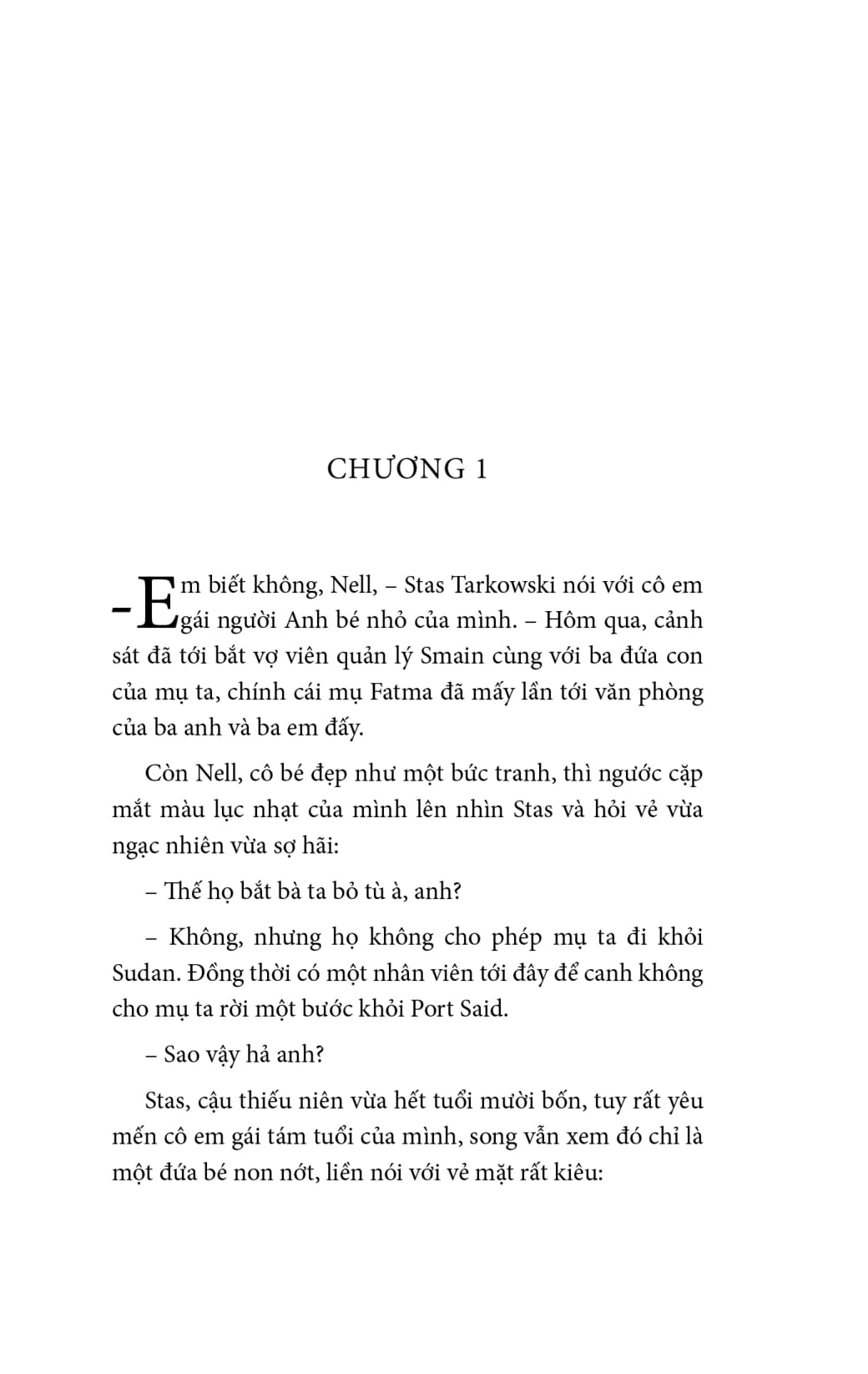 CHƯƠNG 1

– Em biết không, Nell, – Stas Tarkowski nói với cô em gái người Anh bé nhỏ của mình. – Hôm qua, cảnh sát đã tới bắt vợ viên quản lý Smain cùng với ba đứa con của mụ ta, chính cái mụ Fatma đã mấy lần tới văn phòng của ba anh và ba em đấy.

Còn Nell, cô bé đẹp như một bức tranh, thì ngước cặp mắt màu lục nhạt của mình lên nhìn Stas và hỏi vẻ vừa ngạc nhiên vừa sợ hãi:

– Thế họ bắt bà ta bỏ tù à, anh?

– Không, nhưng họ không cho phép mụ ta đi khỏi Sudan. Đồng thời có một nhân viên tới đây để canh không cho mụ ta rời một bước khỏi Port Said.

– Sao vậy hả anh?

Stas, cậu thiếu niên vừa hết tuổi mười bốn, tuy rất yêu mến cô em gái tám tuổi của mình, song vẫn xem đó chỉ là một đứa bé non nớt, liền nói với vẻ mặt rất kiêu: